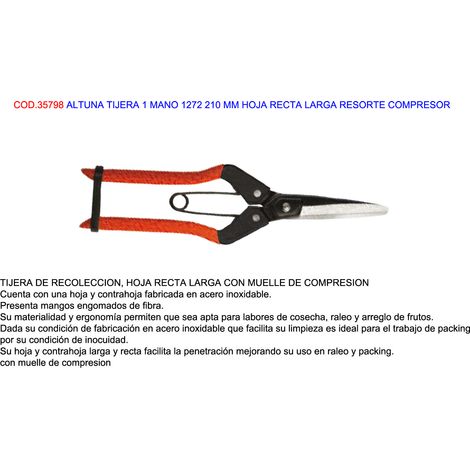 COD.35798 ALTUNA TIJERA 1 MANO 1272 210 MM HOJA RECTA LARGA RESORTE COMPRESOR

TIJERA DE RECOLECCION, HOJA RECTA LARGA CON MUELLE DE COMPRESION
Cuenta con una hoja y contrahoja fabricada en acero inoxidable.
Presenta mangos engomados de fibra.
Su materialidad y ergonomía permiten que sea apta para labores de cosecha, raleo y arreglo de frutos.
Dada su condición de fabricación en acero inoxidable que facilita su limpieza es ideal para el trabajo de packing por su condición de inocuidad.
Su hoja y contrahoja larga y recta facilita la penetración mejorando su uso en raleo y packing.
con muelle de compresion